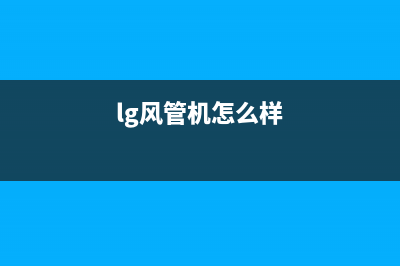 lg风管机怎么样